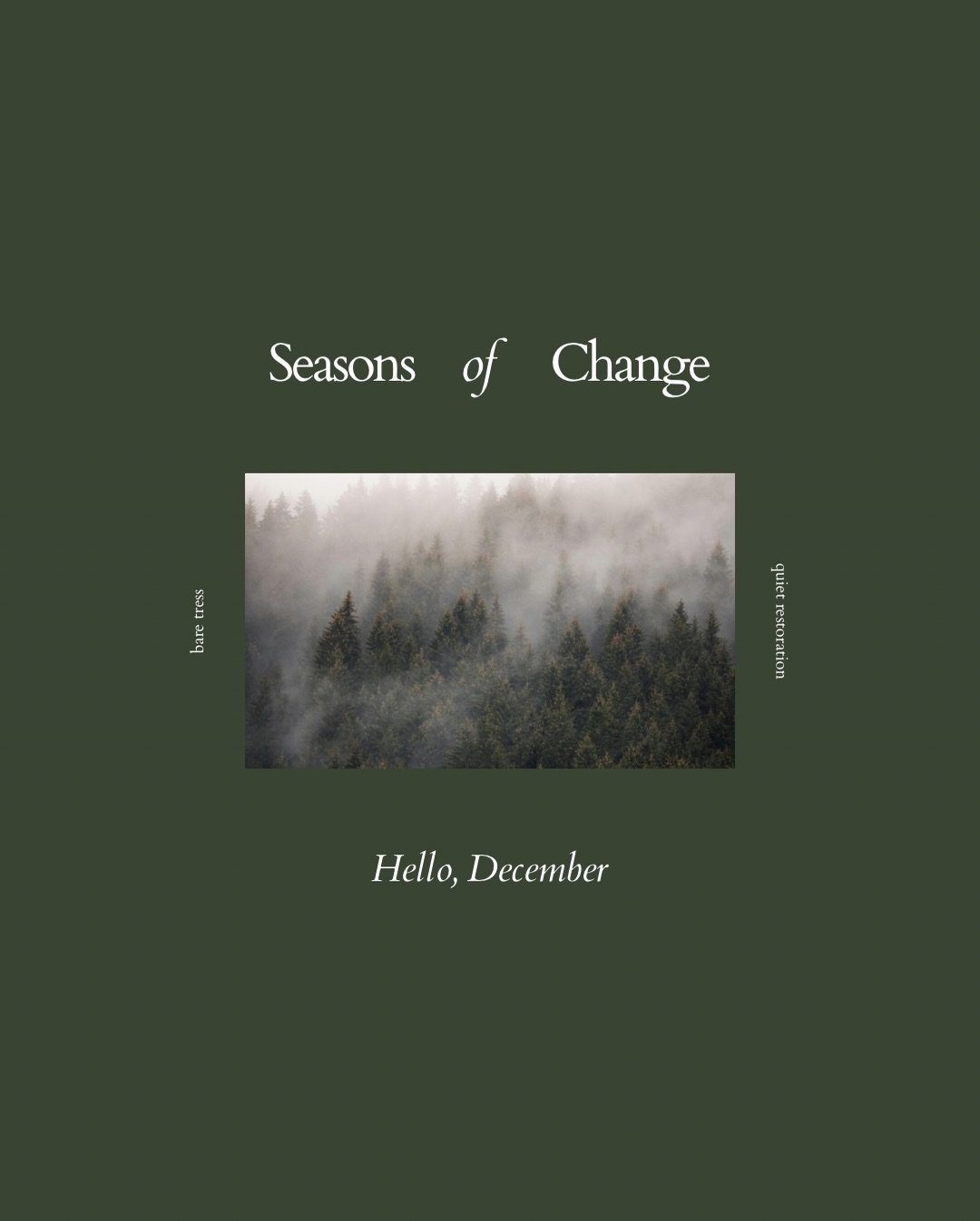 Seasons of Change

bare tress

quiet restoration

Hello, December